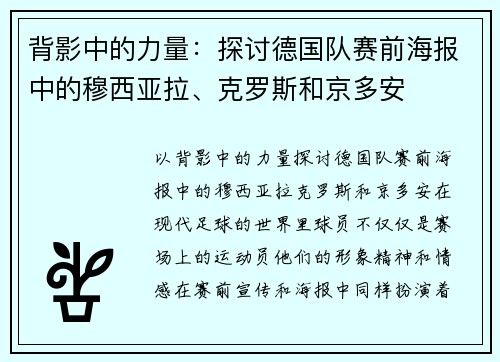 背影中的力量：探讨德国队赛前海报中的穆西亚拉、克罗斯和京多安

以背影中的力量探讨德国队赛前海报中的穆西亚拉克罗斯和京多安在现代足球的世界里球员不仅仅是赛场上的运动员他们的形象精神和情感在赛前宣传和海报中同样扮演着